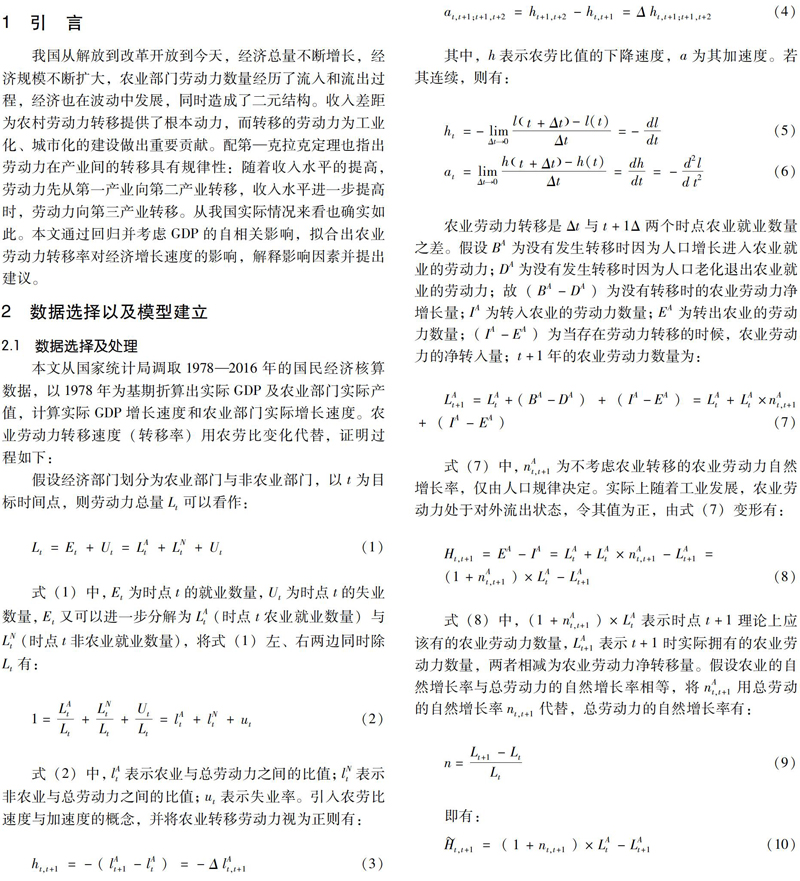 1 引 言

我国从解放到改革开放到今天，经济总量不断增长，经济规模不断扩大，农业部门劳动力数量经历了流入和流出过程，经济也在波动中发展，同时造成了二元结构。收入差距为农村劳动力转移提供了根本动力，而转移的劳动力为工业化、城市化的建设做出重要贡献。配第—克拉克定理也指出劳动力在产业间的转移具有规律性：随着收入水平的提高，劳动力先从第一产业向第二产业转移，收入水平进一步提高时，劳动力向第三产业转移。从我国实际情况来看也确实如此。本文通过回归并考虑 GDP 的自相关影响，拟合出农业劳动力转移率对经济增长速度的影响，解释影响因素并提出建议。

2 数据选择以及模型建立

2.1 数据选择及处理

本文从国家统计局调取 1978—2016 年的国民经济核算数据，以 1978 年为基期折算出实际 GDP 及农业部门实际产值，计算实际 GDP 增长速度和农业部门实际增长速度。农业劳动力转移速度（转移率）用农劳比变化代替，证明过程如下：

假设经济部门划分为农业部门与非农业部门，以 $t$ 为目标时间点，则劳动力总量 $L_t$ 可以看作：

$L_t = E_t + U_t = L_t^A + L_t^N + U_t$ (1)

式（1）中，$E_t$ 为时点 $t$ 的就业数量，$U_t$ 为时点 $t$ 的失业数量，$E_t$ 又可以进一步分解为 $L_t^A$（时点 $t$ 农业就业数量）与 $L_t^N$（时点 $t$ 非农业就业数量），将式（1）左、右两边同时除 $L_t$ 有：

$1 = \frac{L_t^A}{L_t} + \frac{L_t^N}{L_t} + \frac{U_t}{L_t} = l_t^A + l_t^N + u_t$ (2)

式（2）中，$l_t^A$ 表示农业与总劳动力之间的比值；$l_t^N$ 表示非农业与总劳动力之间的比值；$u_t$ 表示失业率。引入农劳比速度与加速度的概念，并将农业转移劳动力视为正则有：

$h_{t,t+1} = -(l_{t+1}^A - l_t^A) = -\Delta l_{t,t+1}^A$ (3)

$a_{t,t+1;t+1,t+2} = h_{t+1,t+2} - h_{t,t+1} = \Delta h_{t,t+1;t+1,t+2}$ (4)

其中，$h$ 表示农劳比值的下降速度，$a$ 为其加速度。若其连续，则有：

$h_t = -\lim_{\Delta t \to 0} \frac{l(t+\Delta t) - l(t)}{\Delta t} = -\frac{dl}{dt}$ (5)

$a_t = \lim_{\Delta t \to 0} \frac{h(t+\Delta t) - h(t)}{\Delta t} = \frac{dh}{dt} = -\frac{d^2 l}{d t^2}$ (6)

农业劳动力转移是 $\Delta t$ 与 $t+1\Delta$ 两个时点农业就业数量之差。假设 $B^A$ 为没有发生转移时因为人口增长进入农业就业的劳动力；$D^A$ 为没有发生转移时因为人口老化退出农业就业的劳动力；故（$B^A - D^A$）为没有转移时的农业劳动力净增长量；$I^A$ 为转入农业的劳动力数量；$E^A$ 为转出农业的劳动力数量；（$I^A - E^A$）为当存在劳动力转移的时候，农业劳动力的净转入量；$t+1$ 年的农业劳动力数量为：

$L_{t+1}^A = L_t^A + (B^A - D^A) + (I^A - E^A) = L_t^A + L_t^A \times n_{t,t+1}^A + (I^A - E^A)$ (7)

式（7）中，$n_{t,t+1}^A$ 为不考虑农业转移的农业劳动力自然增长率，仅由人口规律决定。实际上随着工业发展，农业劳动力处于对外流出状态，令其值为正，由式（7）变形有：

$H_{t,t+1} = E^A - I^A = L_t^A + L_t^A \times n_{t,t+1}^A - L_{t+1}^A = (1 + n_{t,t+1}^A) \times L_t^A - L_{t+1}^A$ (8)

式（8）中，$(1 + n_{t,t+1}^A) \times L_t^A$ 表示时点 $t+1$ 理论上应该有的农业劳动力数量，$L_{t+1}^A$ 表示 $t+1$ 时实际拥有的农业劳动力数量，两者相减为农业劳动力净转移量。假设农业的自然增长率与总劳动力的自然增长率相等，将 $n_{t,t+1}^A$ 用总劳动的自然增长率 $n_{t,t+1}$ 代替，总劳动力的自然增长率有：

$n = \frac{L_{t+1} - L_t}{L_t}$ (9)

即有：

$\widetilde{H}_{t,t+1} = (1 + n_{t,t+1}) \times L_t^A - L_{t+1}^A$ (10)